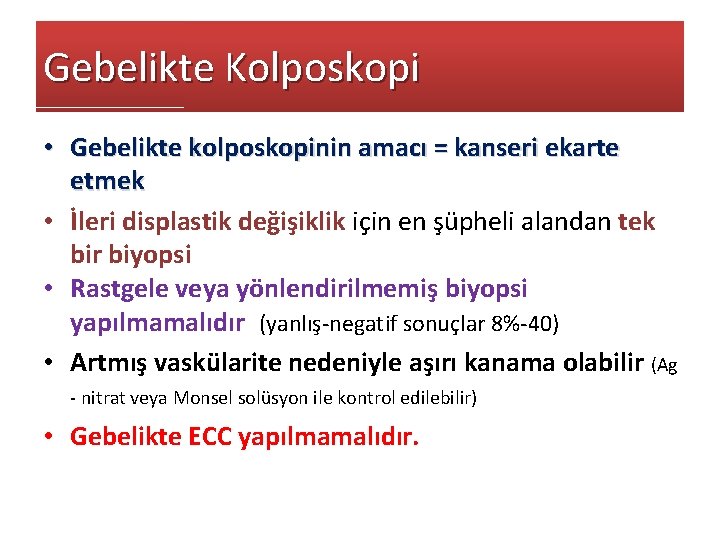 Gebelikte Kolposkopi

• Gebelikte kolposkopinin amacı = kanseri ekarte etmek

• İleri displastik değişiklik için en şüpheli alandan tek bir biyopsi

• Rastgele veya yönlendirilmemiş biyopsi yapılmamalıdır (yanlış-negatif sonuçlar 8%-40)

• Artmış vaskülarite nedeniyle aşırı kanama olabilir (Ag - nitrat veya Monsel solüsyon ile kontrol edilebilir)

• Gebelikte ECC yapılmamalıdır.